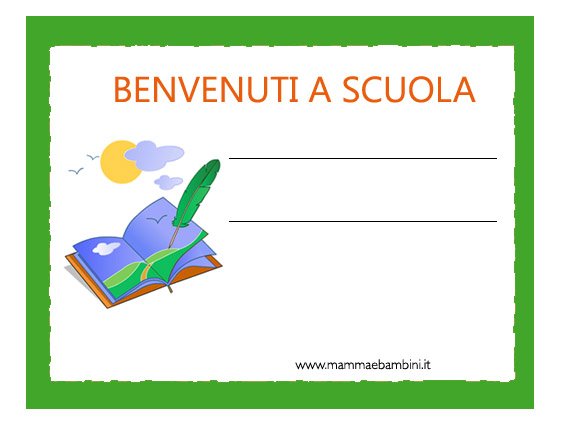 BENVENUTI A SCUOLA

www.mammaebambini.it